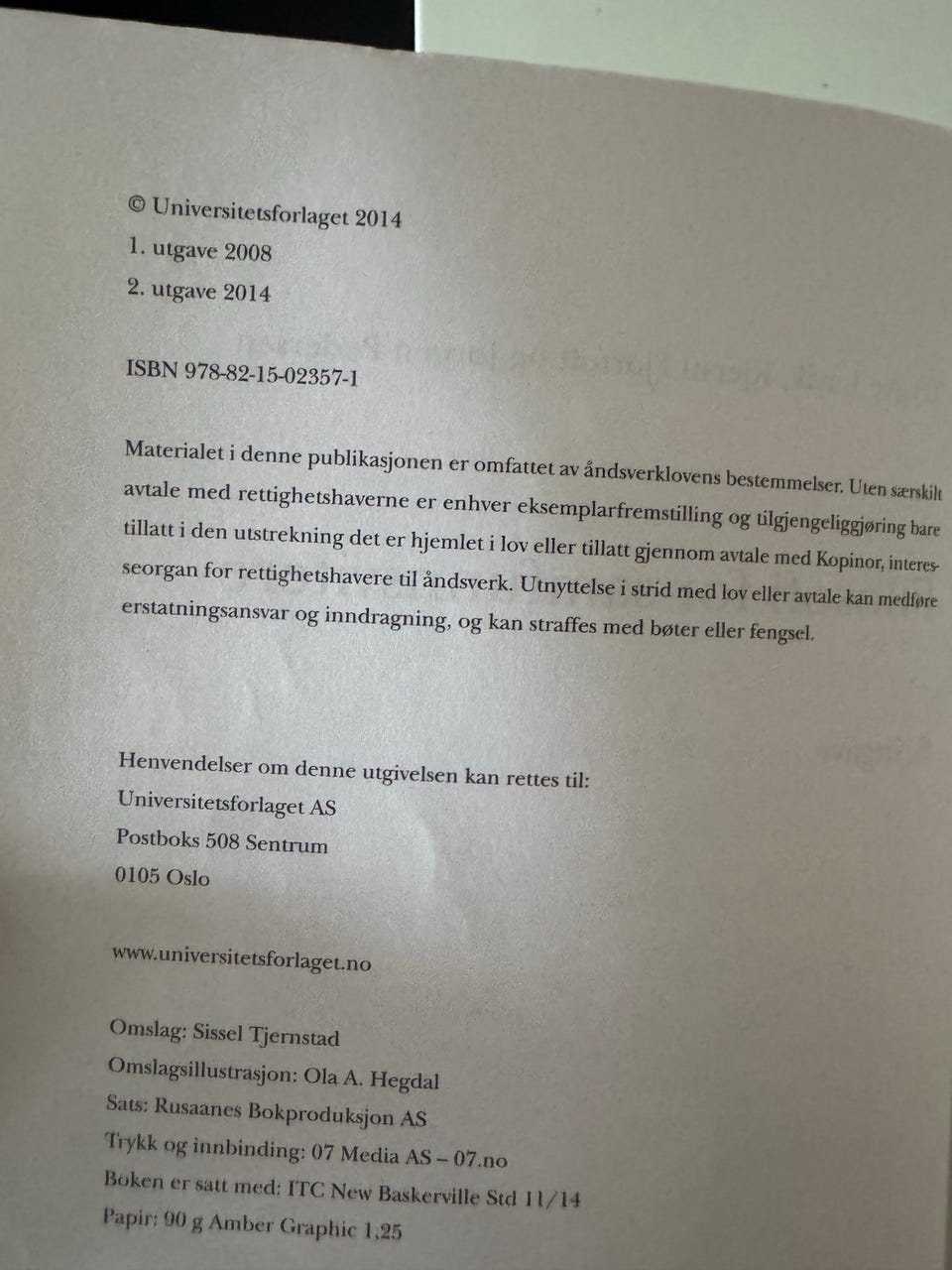 © Universitetsforlaget 2014
1. utgave 2008
2. utgave 2014

ISBN 978-82-15-02357-1

Materialet i denne publikasjonen er omfattet av åndsverklovens bestemmelser. Uten særskilt avtale med rettighetshaverne er enhver eksemplarfremstilling og tilgjengeliggjøring bare tillatt i den utstrekning det er hjemlet i lov eller tillatt gjennom avtale med Kopinor, interesseorgan for rettighetshavere til åndsverk. Utnyttelse i strid med lov eller avtale kan medføre erstatningsansvar og inndragning, og kan straffes med bøter eller fengsel.

Henvendelser om denne utgivelsen kan rettes til:
Universitetsforlaget AS
Postboks 508 Sentrum
0105 Oslo

www.universitetsforlaget.no

Omslag: Sissel Tjernstad
Omslagsillustrasjon: Ola A. Hegdal
Sats: Rusaanes Bokproduksjon AS
Trykk og innbinding: 07 Media AS – 07.no
Boken er satt med: ITC New Baskerville Std 11/14
Papir: 90 g Amber Graphic 1,25